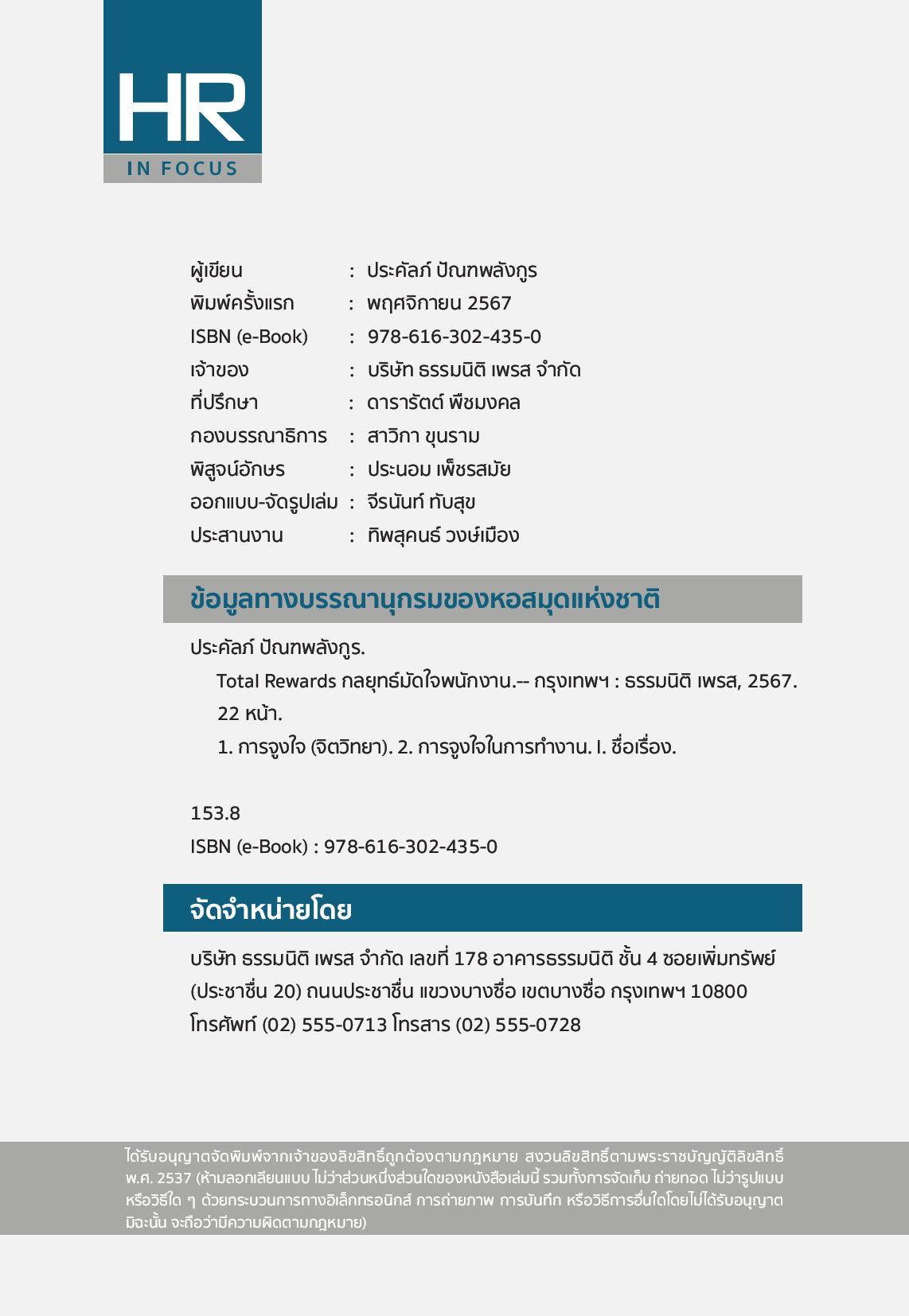 HR
IN FOCUS

ผู้เขียน : ประคัลภ์ ปัณฑพลังกูร
พิมพ์ครั้งแรก : พฤศจิกายน 2567
ISBN (e-Book) : 978-616-302-435-0
เจ้าของ : บริษัท ธรรมนิติ เพรส จำกัด
ที่ปรึกษา : ดารารัตต์ พืชมงคล
กองบรรณาธิการ : สาวิกา ขุนราม
พิสูจน์อักษร : ประนอม เพ็ชรสมัย
ออกแบบ-จัดรูปเล่ม : จีรนันท์ ทับสุข
ประสานงาน : ทิพสุคนธ์ วงษ์เมือง

ข้อมูลทางบรรณานุกรมของหอสมุดแห่งชาติ

ประคัลภ์ ปัณฑพลังกูร.
Total Rewards กลยุทธ์มัดใจพนักงาน.-- กรุงเทพฯ : ธรรมนิติ เพรส, 2567.
22 หน้า.
1. การจูงใจ (จิตวิทยา). 2. การจูงใจในการทำงาน. I. ชื่อเรื่อง.

153.8
ISBN (e-Book) : 978-616-302-435-0

จัดจำหน่ายโดย

บริษัท ธรรมนิติ เพรส จำกัด เลขที่ 178 อาคารธรรมนิติ ชั้น 4 ซอยเพิ่มทรัพย์ (ประชาชื่น 20) ถนนประชาชื่น แขวงบางซื่อ เขตบางซื่อ กรุงเทพฯ 10800
โทรศัพท์ (02) 555-0713 โทรสาร (02) 555-0728

ได้รับอนุญาตจัดพิมพ์จากเจ้าของลิขสิทธิ์ถูกต้องตามกฎหมาย สงวนลิขสิทธิ์ตามพระราชบัญญัติลิขสิทธิ์ พ.ศ. 2537 (ห้ามลอกเลียนแบบ ไม่ว่าส่วนหนึ่งส่วนใดของหนังสือเล่มนี้ รวมทั้งการจัดเก็บ ถ่ายทอด ไม่ว่ารูปแบบหรือวิธีใด ๆ ด้วยกระบวนการทางอิเล็กทรอนิกส์ การถ่ายภาพ การบันทึก หรือวิธีการอื่นใดโดยไม่ได้รับอนุญาต มิฉะนั้น จะถือว่ามีความผิดตามกฎหมาย)